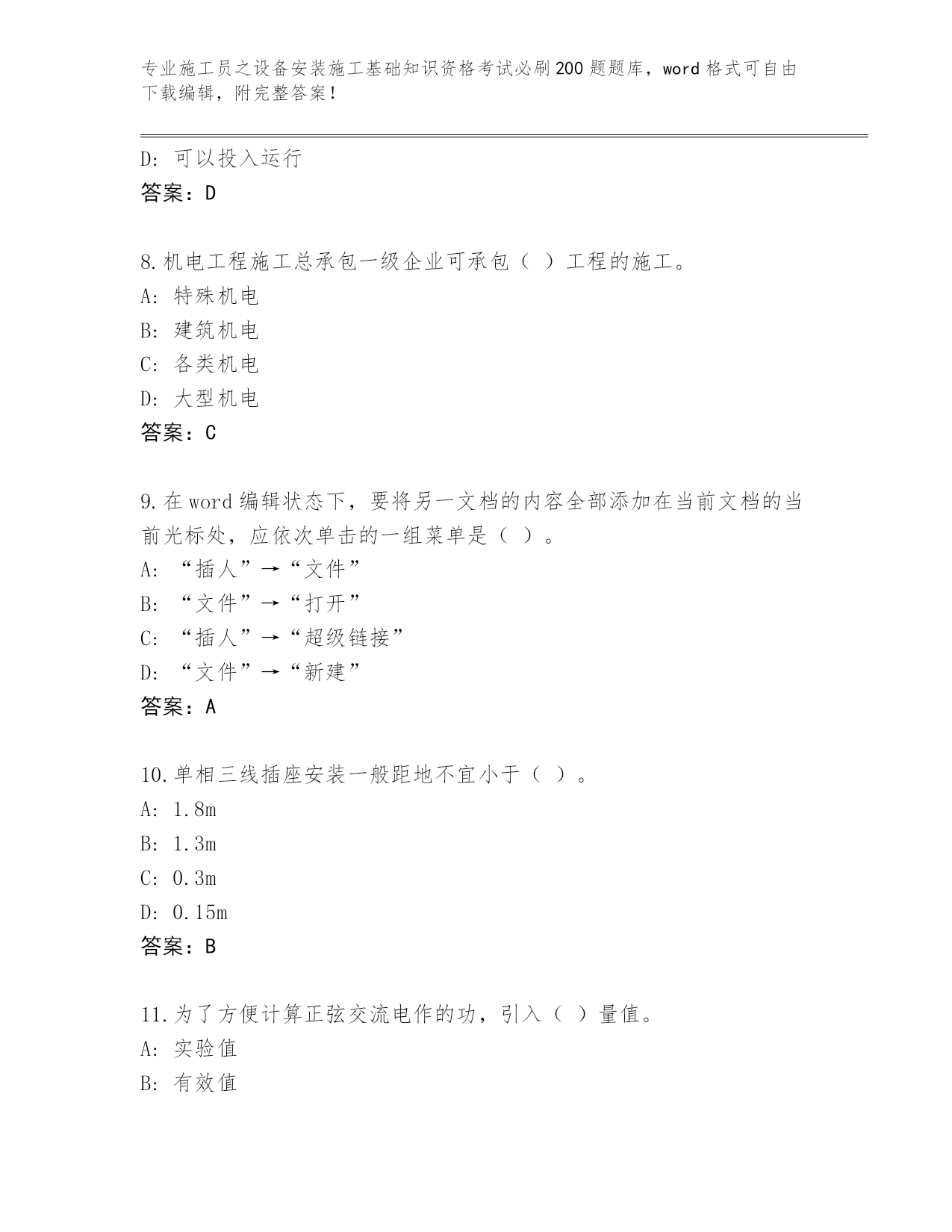 专业施工员之设备安装施工基础知识资格考试必刷200题题库，word格式可自由下载编辑，附完整答案！

D: 可以投入运行
答案：D

8.机电工程施工总承包一级企业可承包（ ）工程的施工。
A: 特殊机电
B: 建筑机电
C: 各类机电
D: 大型机电
答案：C

9.在word编辑状态下，要将另一文档的内容全部添加在当前文档的当前光标处，应依次单击的一组菜单是（ ）。
A: “插人”→“文件”
B: “文件”→“打开”
C: “插人”→“超级链接”
D: “文件”→“新建”
答案：A

10.单相三线插座安装一般距地不宜小于（ ）。
A: 1.8m
B: 1.3m
C: 0.3m
D: 0.15m
答案：B

11.为了方便计算正弦交流电作的功，引入（ ）量值。
A: 实验值
B: 有效值